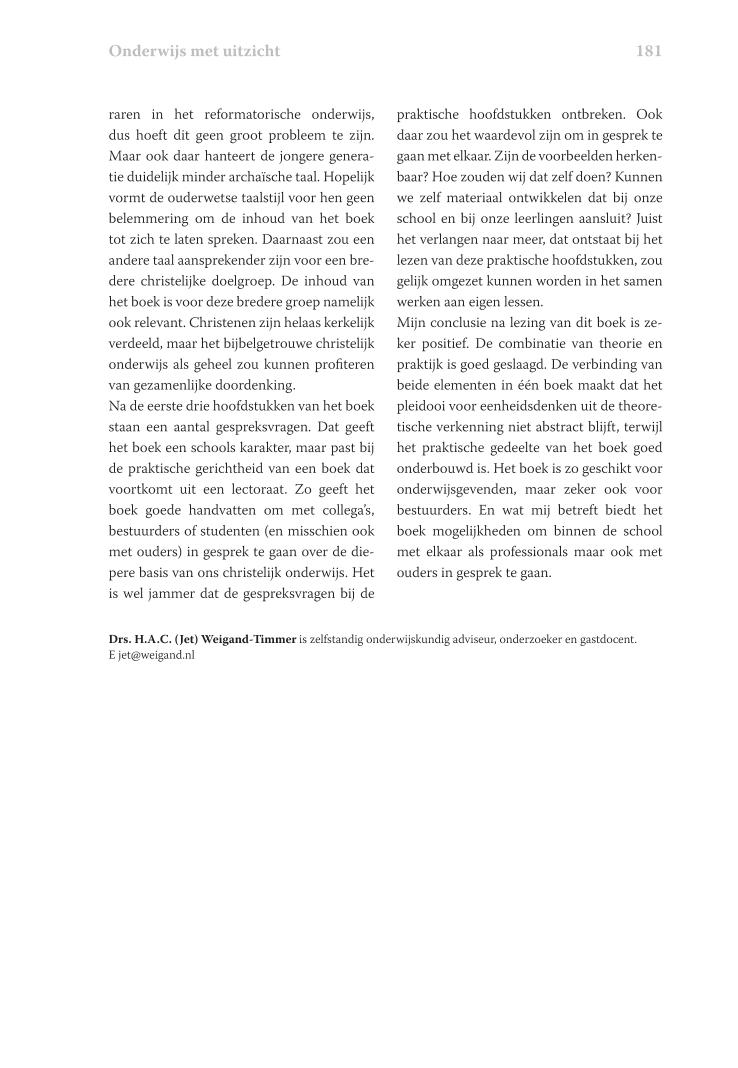 Onderwijs met uitzicht

181

raren in het reformatorische onderwijs, dus hoeft dit geen groot probleem te zijn. Maar ook daar hanteert de jongere generatie duidelijk minder archaïsche taal. Hopelijk vormt de ouderwetse taalstijl voor hen geen belemmering om de inhoud van het boek tot zich te laten spreken. Daarnaast zou een andere taal aansprekender zijn voor een bredere christelijke doelgroep. De inhoud van het boek is voor deze bredere groep namelijk ook relevant. Christenen zijn helaas kerkelijk verdeeld, maar het bijbelgetrouwe christelijk onderwijs als geheel zou kunnen profiteren van gezamenlijke doordenking.
Na de eerste drie hoofdstukken van het boek staan een aantal gespreksvragen. Dat geeft het boek een schools karakter, maar past bij de praktische gerichtheid van een boek dat voortkomt uit een lectoraat. Zo geeft het boek goede handvatten om met collega's, bestuurders of studenten (en misschien ook met ouders) in gesprek te gaan over de diepere basis van ons christelijk onderwijs. Het is wel jammer dat de gespreksvragen bij de praktische hoofdstukken ontbreken. Ook daar zou het waardevol zijn om in gesprek te gaan met elkaar. Zijn de voorbeelden herkenbaar? Hoe zouden wij dat zelf doen? Kunnen we zelf materiaal ontwikkelen dat bij onze school en bij onze leerlingen aansluit? Juist het verlangen naar meer, dat ontstaat bij het lezen van deze praktische hoofdstukken, zou gelijk omgezet kunnen worden in het samen werken aan eigen lessen.
Mijn conclusie na lezing van dit boek is zeker positief. De combinatie van theorie en praktijk is goed geslaagd. De verbinding van beide elementen in één boek maakt dat het pleidooi voor eenheidsdenken uit de theoretische verkenning niet abstract blijft, terwijl het praktische gedeelte van het boek goed onderbouwd is. Het boek is zo geschikt voor onderwijsgevenden, maar zeker ook voor bestuurders. En wat mij betreft biedt het boek mogelijkheden om binnen de school met elkaar als professionals maar ook met ouders in gesprek te gaan.

Drs. H.A.C. (Jet) Weigand-Timmer is zelfstandig onderwijskundig adviseur, onderzoeker en gastdocent.
E jet@weigand.nl